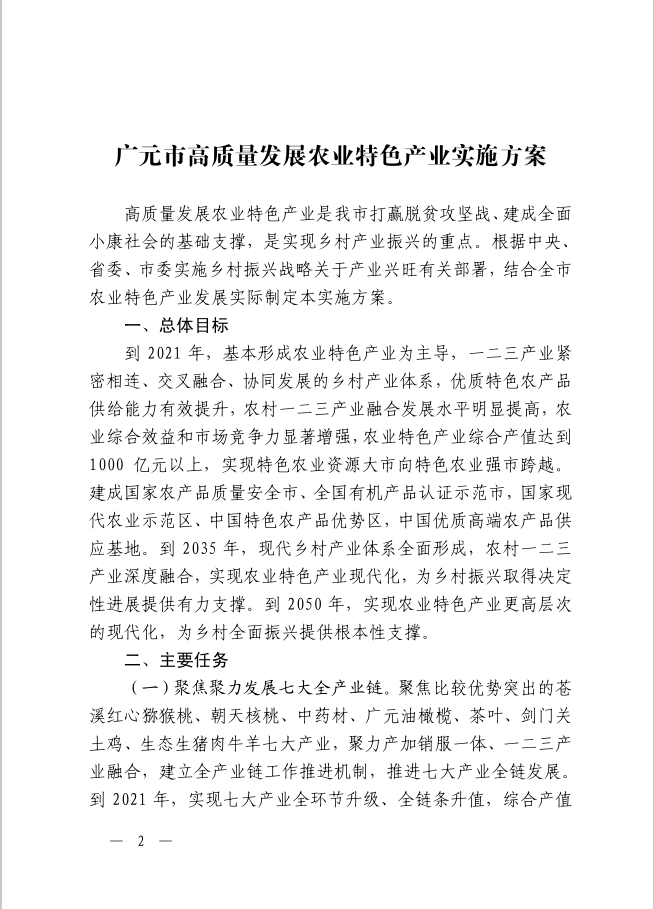 广元市高质量发展农业特色产业实施方案

高质量发展农业特色产业是我市打赢脱贫攻坚战、建成全面小康社会的基础支撑，是实现乡村产业振兴的重点。根据中央、省委、市委实施乡村振兴战略关于产业兴旺有关部署，结合全市农业特色产业发展实际制定本实施方案。

一、总体目标

到 2021 年，基本形成农业特色产业为主导，一二三产业紧密相连、交叉融合、协同发展的乡村产业体系，优质特色农产品供给能力有效提升，农村一二三产业融合发展水平明显提高，农业综合效益和市场竞争力显著增强，农业特色产业综合产值达到 1000 亿元以上，实现特色农业资源大市向特色农业强市跨越。建成国家农产品质量安全市、全国有机产品认证示范市，国家现代农业示范区、中国特色农产品优势区，中国优质高端农产品供应基地。到 2035 年，现代乡村产业体系全面形成，农村一二三产业深度融合，实现农业特色产业现代化，为乡村振兴取得决定性进展提供有力支撑。到 2050 年，实现农业特色产业更高层次的现代化，为乡村全面振兴提供根本性支撑。

二、主要任务

（一）聚焦聚力发展七大全产业链。聚焦比较优势突出的苍溪红心猕猴桃、朝天核桃、中药材、广元油橄榄、茶叶、剑门关土鸡、生态生猪肉牛羊七大产业，聚力产加销服一体、一二三产业融合，建立全产业链工作推进机制，推进七大产业全链发展。到 2021 年，实现七大产业全环节升级、全链条升值，综合产值

— 2 —